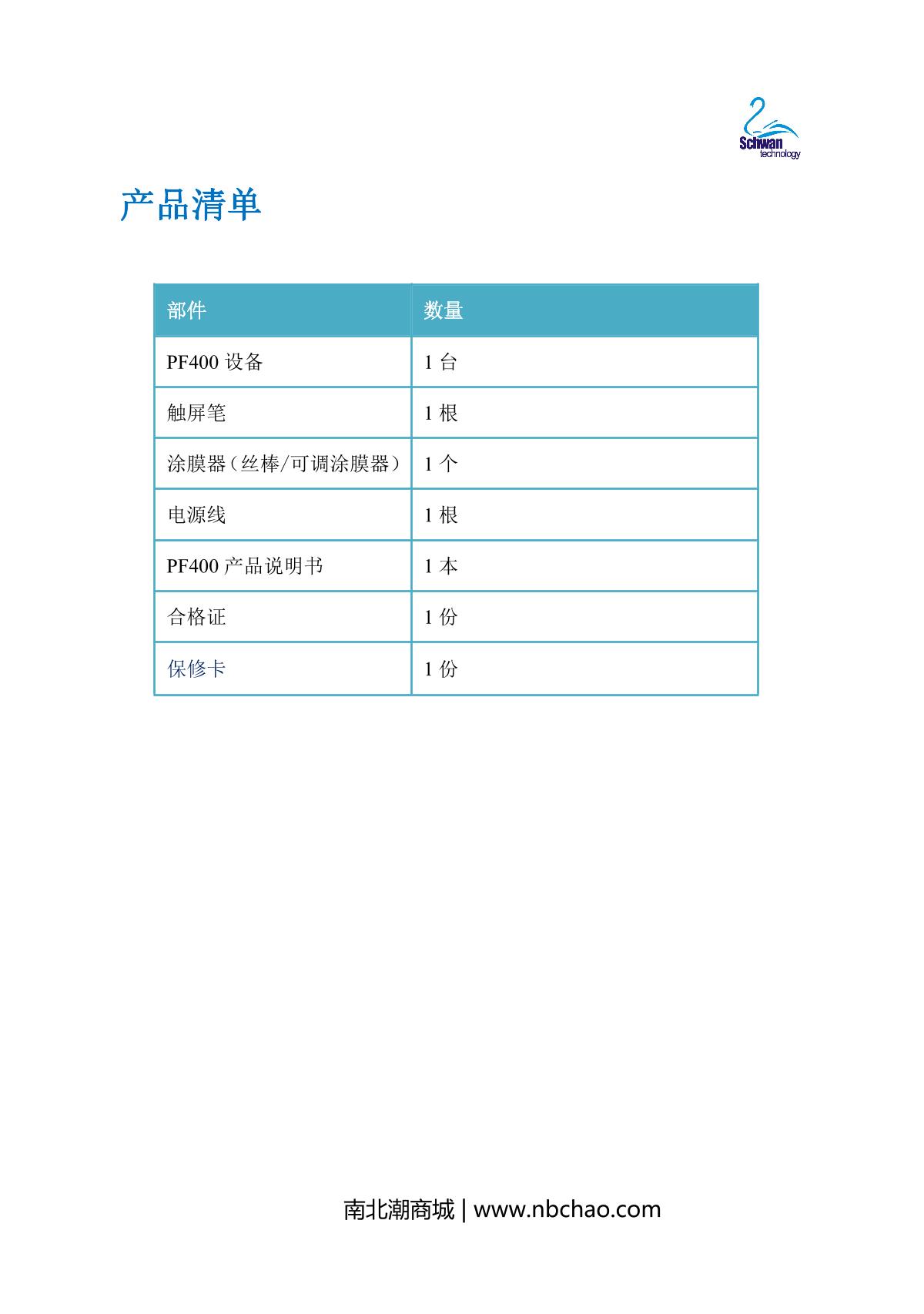 Schwan technology

产品清单

| 部件 | 数量 |
|---|---|
| PF400 设备 | 1 台 |
| 触屏笔 | 1 根 |
| 涂膜器（丝棒/可调涂膜器） | 1 个 |
| 电源线 | 1 根 |
| PF400 产品说明书 | 1 本 |
| 合格证 | 1 份 |
| 保修卡 | 1 份 |

南北潮商城 | www.nbchao.com